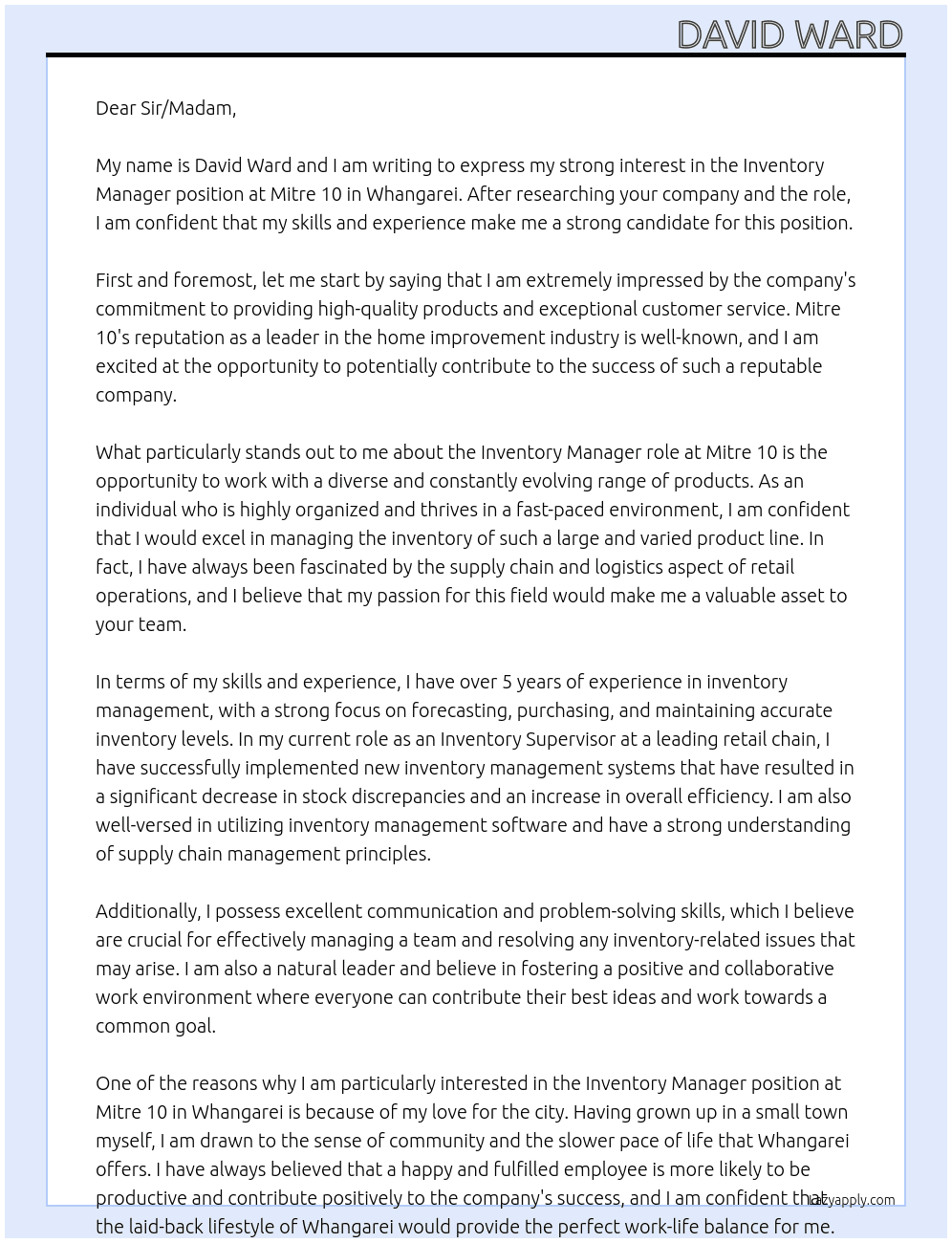 DAVID WARD

Dear Sir/Madam,

My name is David Ward and I am writing to express my strong interest in the Inventory Manager position at Mitre 10 in Whangarei. After researching your company and the role, I am confident that my skills and experience make me a strong candidate for this position.

First and foremost, let me start by saying that I am extremely impressed by the company's commitment to providing high-quality products and exceptional customer service. Mitre 10's reputation as a leader in the home improvement industry is well-known, and I am excited at the opportunity to potentially contribute to the success of such a reputable company.

What particularly stands out to me about the Inventory Manager role at Mitre 10 is the opportunity to work with a diverse and constantly evolving range of products. As an individual who is highly organized and thrives in a fast-paced environment, I am confident that I would excel in managing the inventory of such a large and varied product line. In fact, I have always been fascinated by the supply chain and logistics aspect of retail operations, and I believe that my passion for this field would make me a valuable asset to your team.

In terms of my skills and experience, I have over 5 years of experience in inventory management, with a strong focus on forecasting, purchasing, and maintaining accurate inventory levels. In my current role as an Inventory Supervisor at a leading retail chain, I have successfully implemented new inventory management systems that have resulted in a significant decrease in stock discrepancies and an increase in overall efficiency. I am also well-versed in utilizing inventory management software and have a strong understanding of supply chain management principles.

Additionally, I possess excellent communication and problem-solving skills, which I believe are crucial for effectively managing a team and resolving any inventory-related issues that may arise. I am also a natural leader and believe in fostering a positive and collaborative work environment where everyone can contribute their best ideas and work towards a common goal.

One of the reasons why I am particularly interested in the Inventory Manager position at Mitre 10 in Whangarei is because of my love for the city. Having grown up in a small town myself, I am drawn to the sense of community and the slower pace of life that Whangarei offers. I have always believed that a happy and fulfilled employee is more likely to be productive and contribute positively to the company's success, and I am confident that the laid-back lifestyle of Whangarei would provide the perfect work-life balance for me.

lazyapply.com